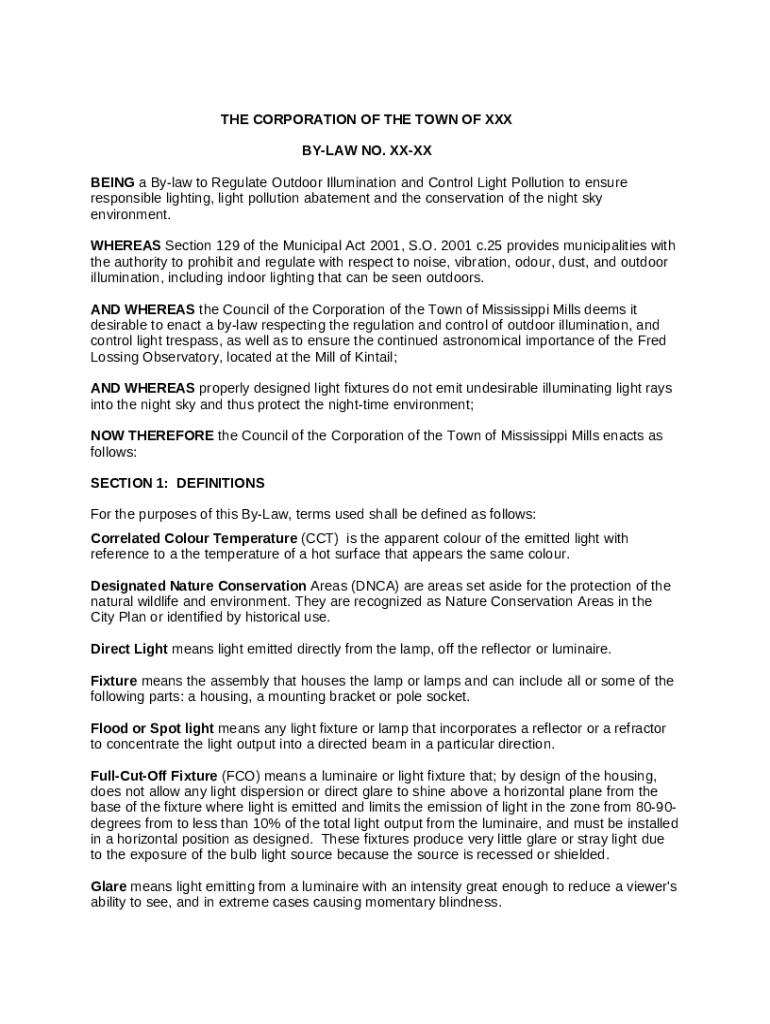 THE CORPORATION OF THE TOWN OF XXX

BY-LAW NO. XX-XX

BEING a By-law to Regulate Outdoor Illumination and Control Light Pollution to ensure responsible lighting, light pollution abatement and the conservation of the night sky environment.

WHEREAS Section 129 of the Municipal Act 2001, S.O. 2001 c.25 provides municipalities with the authority to prohibit and regulate with respect to noise, vibration, odour, dust, and outdoor illumination, including indoor lighting that can be seen outdoors.

AND WHEREAS the Council of the Corporation of the Town of Mississippi Mills deems it desirable to enact a by-law respecting the regulation and control of outdoor illumination, and control light trespass, as well as to ensure the continued astronomical importance of the Fred Lossing Observatory, located at the Mill of Kintail;

AND WHEREAS properly designed light fixtures do not emit undesirable illuminating light rays into the night sky and thus protect the night-time environment;

NOW THEREFORE the Council of the Corporation of the Town of Mississippi Mills enacts as follows:

SECTION 1: DEFINITIONS

For the purposes of this By-Law, terms used shall be defined as follows:

Correlated Colour Temperature (CCT) is the apparent colour of the emitted light with reference to a the temperature of a hot surface that appears the same colour.

Designated Nature Conservation Areas (DNCA) are areas set aside for the protection of the natural wildlife and environment. They are recognized as Nature Conservation Areas in the City Plan or identified by historical use.

Direct Light means light emitted directly from the lamp, off the reflector or luminaire.

Fixture means the assembly that houses the lamp or lamps and can include all or some of the following parts: a housing, a mounting bracket or pole socket.

Flood or Spot light means any light fixture or lamp that incorporates a reflector or a refractor to concentrate the light output into a directed beam in a particular direction.

Full-Cut-Off Fixture (FCO) means a luminaire or light fixture that; by design of the housing, does not allow any light dispersion or direct glare to shine above a horizontal plane from the base of the fixture where light is emitted and limits the emission of light in the zone from 80-90-degrees from to less than 10% of the total light output from the luminaire, and must be installed in a horizontal position as designed. These fixtures produce very little glare or stray light due to the exposure of the bulb light source because the source is recessed or shielded.

Glare means light emitting from a luminaire with an intensity great enough to reduce a viewer's ability to see, and in extreme cases causing momentary blindness.